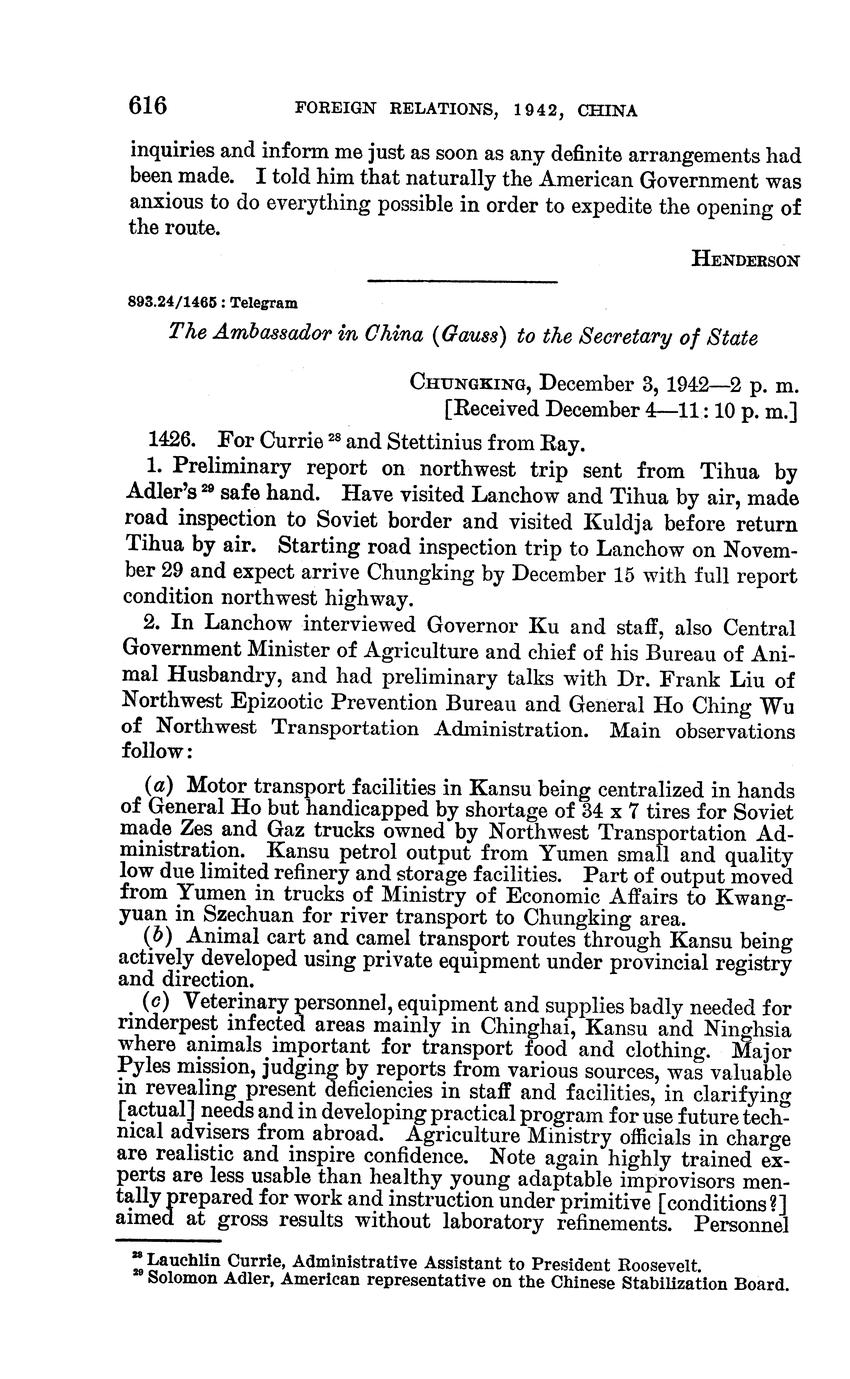 616 FOREIGN RELATIONS, 1942, CHINA

inquiries and inform me just as soon as any definite arrangements had been made. I told him that naturally the American Government was anxious to do everything possible in order to expedite the opening of the route.

HENDERSON

893.24/1465 : Telegram

The Ambassador in China (Gauss) to the Secretary of State

CHUNGKING, December 3, 1942—2 p. m.
[Received December 4—11:10 p. m.]

1426. For Currie $^{28}$ and Stettinius from Ray.

1. Preliminary report on northwest trip sent from Tihua by Adler's $^{29}$ safe hand. Have visited Lanchow and Tihua by air, made road inspection to Soviet border and visited Kuldja before return Tihua by air. Starting road inspection trip to Lanchow on November 29 and expect arrive Chungking by December 15 with full report condition northwest highway.

2. In Lanchow interviewed Governor Ku and staff, also Central Government Minister of Agriculture and chief of his Bureau of Animal Husbandry, and had preliminary talks with Dr. Frank Liu of Northwest Epizootic Prevention Bureau and General Ho Ching Wu of Northwest Transportation Administration. Main observations follow:

(a) Motor transport facilities in Kansu being centralized in hands of General Ho but handicapped by shortage of 34 x 7 tires for Soviet made Zes and Gaz trucks owned by Northwest Transportation Administration. Kansu petrol output from Yumen small and quality low due limited refinery and storage facilities. Part of output moved from Yumen in trucks of Ministry of Economic Affairs to Kwangyuan in Szechuan for river transport to Chungking area.

(b) Animal cart and camel transport routes through Kansu being actively developed using private equipment under provincial registry and direction.

(c) Veterinary personnel, equipment and supplies badly needed for rinderpest infected areas mainly in Chinghai, Kansu and Ninghsia where animals important for transport food and clothing. Major Pyles mission, judging by reports from various sources, was valuable in revealing present deficiencies in staff and facilities, in clarifying [actual] needs and in developing practical program for use future technical advisers from abroad. Agriculture Ministry officials in charge are realistic and inspire confidence. Note again highly trained experts are less usable than healthy young adaptable improvisors mentally prepared for work and instruction under primitive [conditions?] aimed at gross results without laboratory refinements. Personnel

$^{28}$ Lauchlin Currie, Administrative Assistant to President Roosevelt.
$^{29}$ Solomon Adler, American representative on the Chinese Stabilization Board.